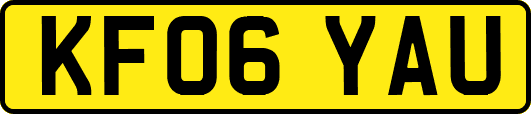 KF06 YAU